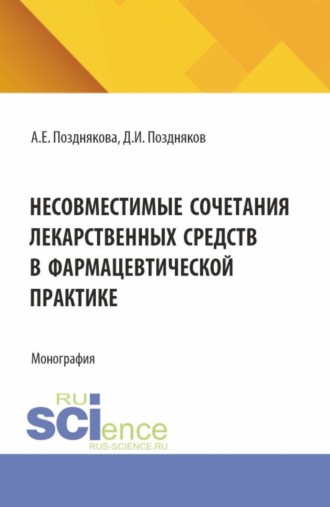 А.Е. Позднякова, Д.И. Поздняков

НЕСОВМЕСТИМЫЕ СОЧЕТАНИЯ ЛЕКАРСТВЕННЫХ СРЕДСТВ В ФАРМАЦЕВТИЧЕСКОЙ ПРАКТИКЕ

Монография

RU
SCIence
RUS-SCIENCE.RU